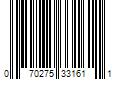 0 70275 33161 1